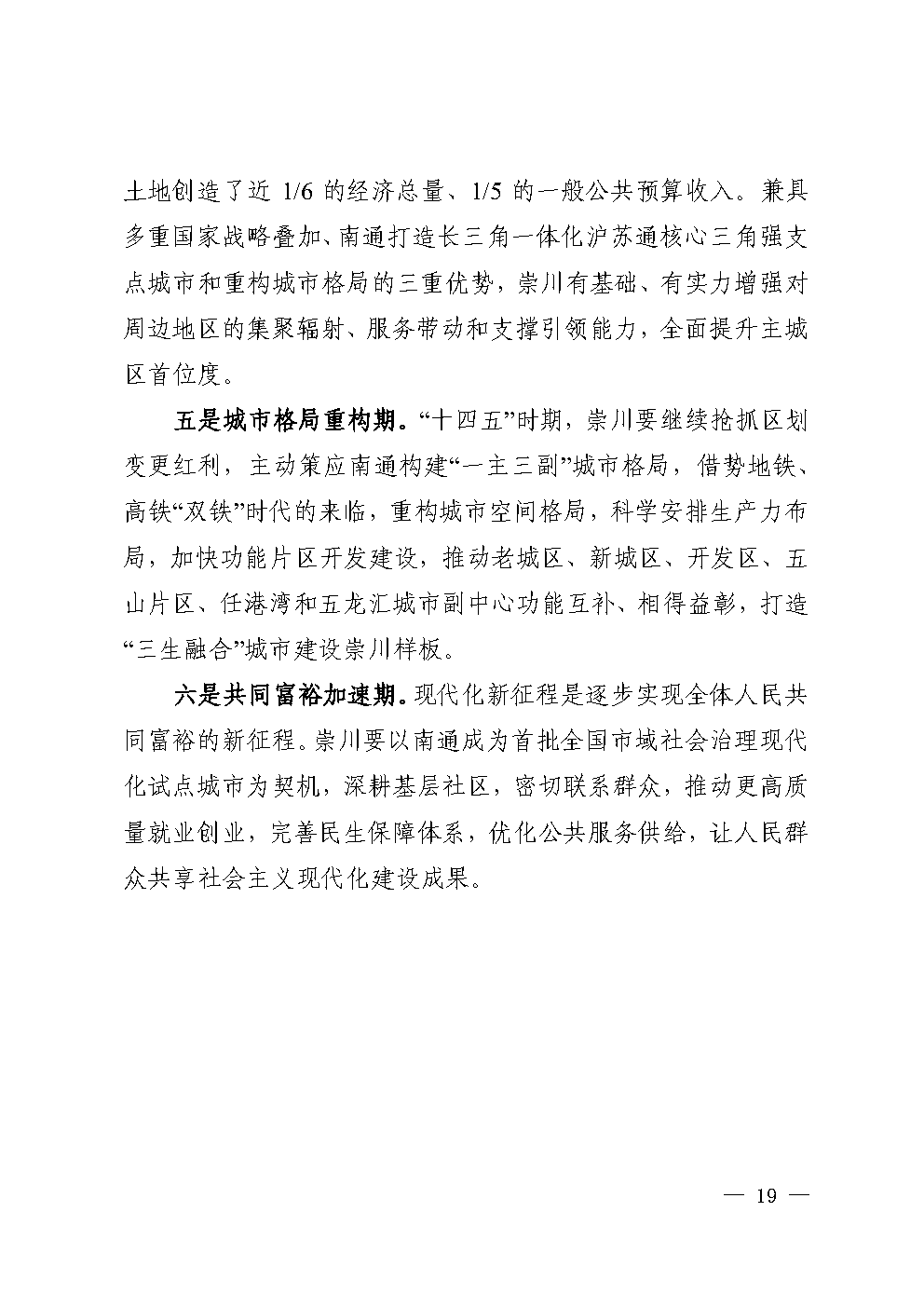 土地创造了近 1/6 的经济总量、1/5 的一般公共预算收入。兼具多重国家战略叠加、南通打造长三角一体化沪苏通核心三角强支点城市和重构城市格局的三重优势，崇川有基础、有实力增强对周边地区的集聚辐射、服务带动和支撑引领能力，全面提升主城区首位度。

五是城市格局重构期。“十四五”时期，崇川要继续抢抓区划变更红利，主动策应南通构建“一主三副”城市格局，借势地铁、高铁“双铁”时代的来临，重构城市空间格局，科学安排生产力布局，加快功能片区开发建设，推动老城区、新城区、开发区、五山片区、任港湾和五龙汇城市副中心功能互补、相得益彰，打造“三生融合”城市建设崇川样板。

六是共同富裕加速期。现代化新征程是逐步实现全体人民共同富裕的新征程。崇川要以南通成为首批全国市域社会治理现代化试点城市为契机，深耕基层社区，密切联系群众，推动更高质量就业创业，完善民生保障体系，优化公共服务供给，让人民群众共享社会主义现代化建设成果。

— 19 —